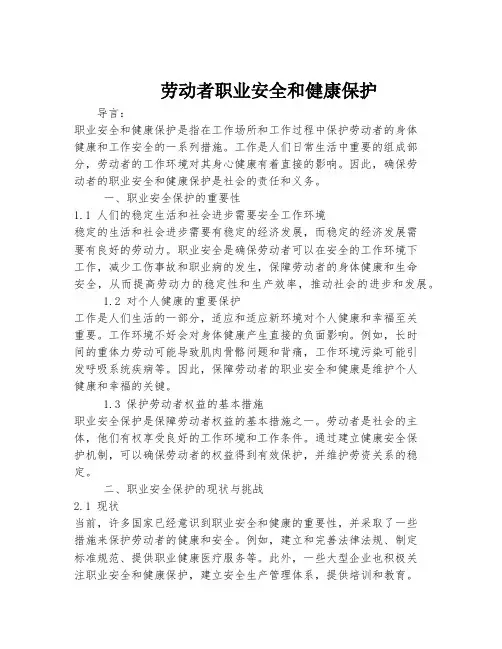 劳动者职业安全和健康保护

导言：

职业安全和健康保护是指在工作场所和工作过程中保护劳动者的身体健康和工作安全的一系列措施。工作是人们日常生活中重要的组成部分，劳动者的工作环境对其身心健康有着直接的影响。因此，确保劳动者的职业安全和健康保护是社会的责任和义务。

一、职业安全保护的重要性

1.1 人们的稳定生活和社会进步需要安全工作环境

稳定的生活和社会进步需要有稳定的经济发展，而稳定的经济发展需要有良好的劳动力。职业安全是确保劳动者可以在安全的工作环境下工作，减少工伤事故和职业病的发生，保障劳动者的身体健康和生命安全，从而提高劳动力的稳定性和生产效率，推动社会的进步和发展。

1.2 对个人健康的重要保护

工作是人们生活的一部分，适应和适应新环境对个人健康和幸福至关重要。工作环境不好会对身体健康产生直接的负面影响。例如，长时间的重体力劳动可能导致肌肉骨骼问题和背痛，工作环境污染可能引发呼吸系统疾病等。因此，保障劳动者的职业安全和健康是维护个人健康和幸福的关键。

1.3 保护劳动者权益的基本措施

职业安全保护是保障劳动者权益的基本措施之一。劳动者是社会的主体，他们有权享受良好的工作环境和工作条件。通过建立健康安全保护机制，可以确保劳动者的权益得到有效保护，并维护劳资关系的稳定。

二、职业安全保护的现状与挑战

2.1 现状

当前，许多国家已经意识到职业安全和健康的重要性，并采取了一些措施来保护劳动者的健康和安全。例如，建立和完善法律法规、制定标准规范、提供职业健康医疗服务等。此外，一些大型企业也积极关注职业安全和健康保护，建立安全生产管理体系，提供培训和教育。